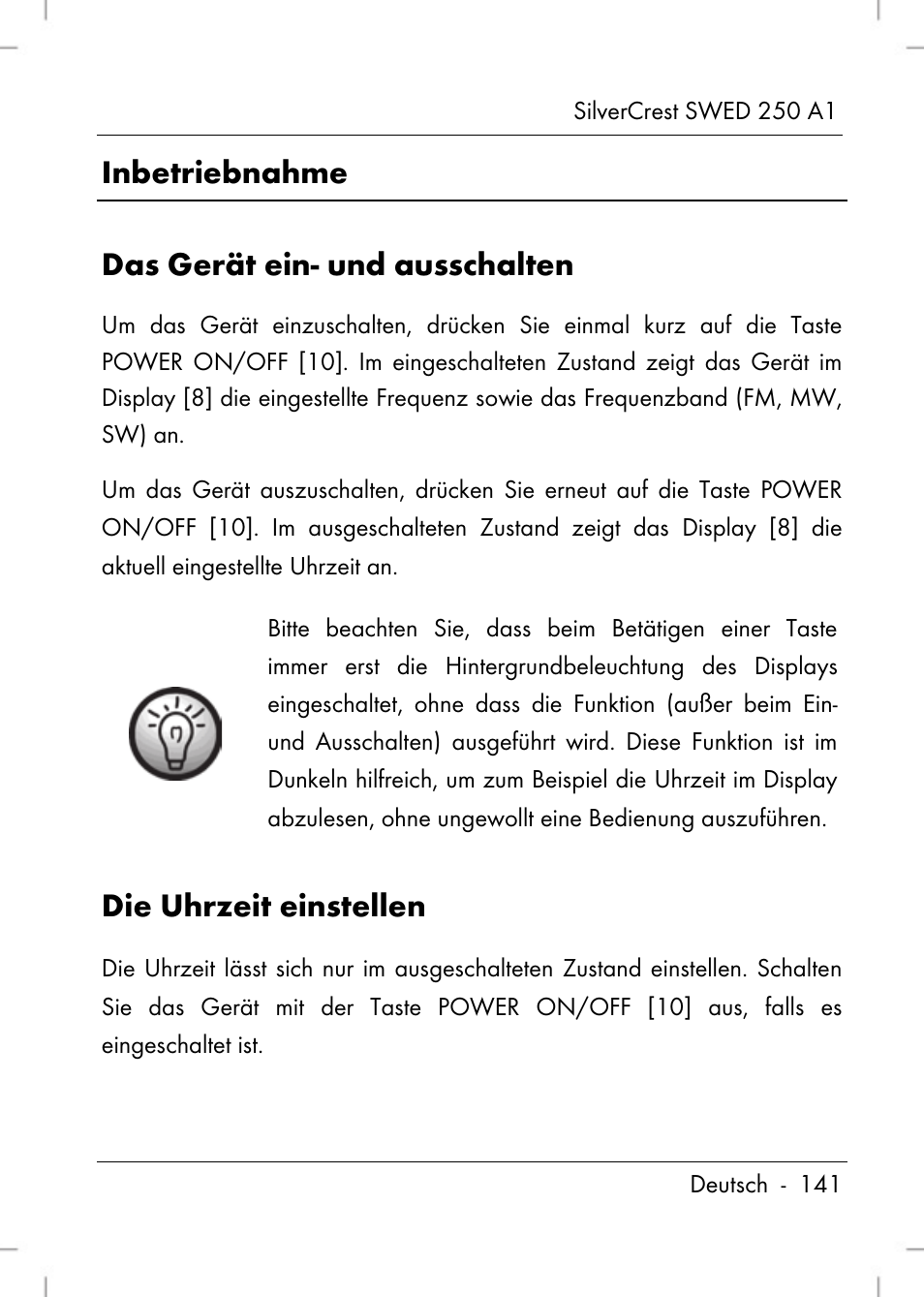 SilverCrest SWED 250 A1

Inbetriebnahme

Das Gerät ein- und ausschalten

Um das Gerät einzuschalten, drücken Sie einmal kurz auf die Taste POWER ON/OFF [10]. Im eingeschalteten Zustand zeigt das Gerät im Display [8] die eingestellte Frequenz sowie das Frequenzband (FM, MW, SW) an.

Um das Gerät auszuschalten, drücken Sie erneut auf die Taste POWER ON/OFF [10]. Im ausgeschalteten Zustand zeigt das Display [8] die aktuell eingestellte Uhrzeit an.

Bitte beachten Sie, dass beim Betätigen einer Taste immer erst die Hintergrundbeleuchtung des Displays eingeschaltet, ohne dass die Funktion (außer beim Ein- und Ausschalten) ausgeführt wird. Diese Funktion ist im Dunkeln hilfreich, um zum Beispiel die Uhrzeit im Display abzulesen, ohne ungewollt eine Bedienung auszuführen.

Die Uhrzeit einstellen

Die Uhrzeit lässt sich nur im ausgeschalteten Zustand einstellen. Schalten Sie das Gerät mit der Taste POWER ON/OFF [10] aus, falls es eingeschaltet ist.

Deutsch - 141